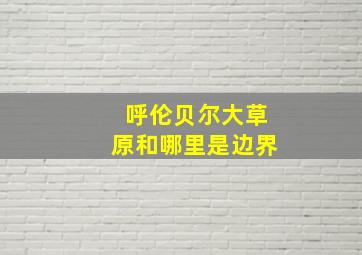 呼伦贝尔大草原和哪里是边界